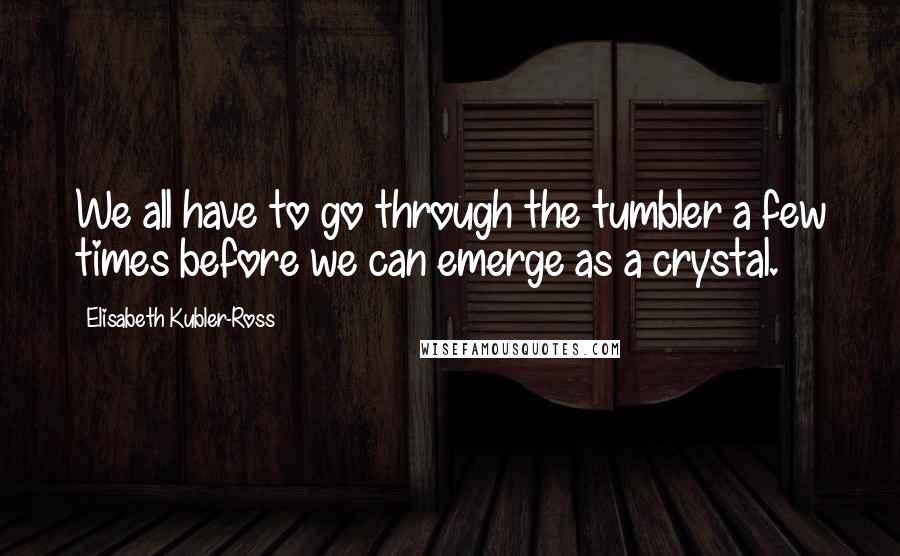 We all have to go through the tumbler a few times before we can emerge as a crystal.

Elisabeth Kubler-Ross

WISEFAMOUSQUOTES.COM